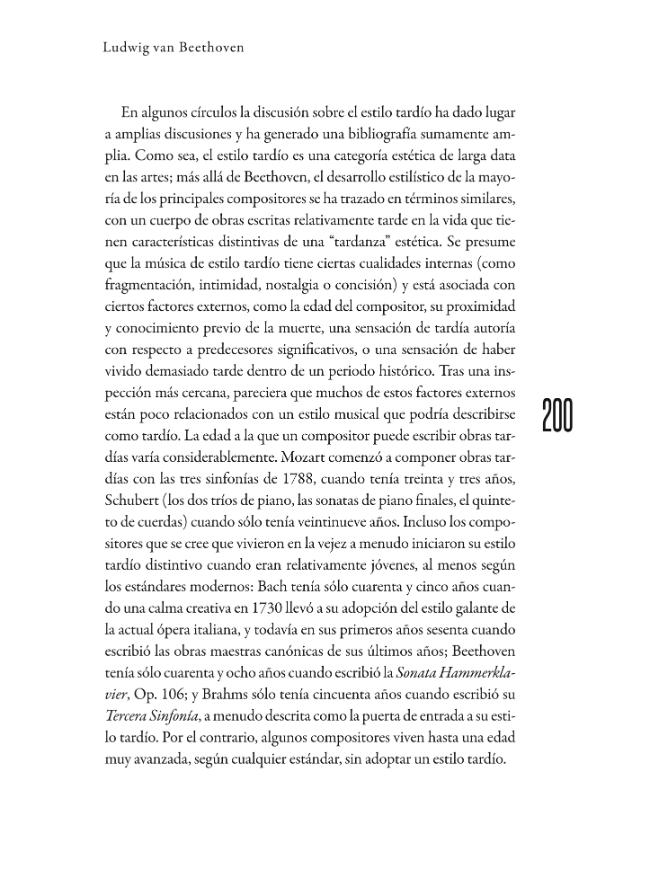 Ludwig van Beethoven

En algunos círculos la discusión sobre el estilo tardío ha dado lugar a amplias discusiones y ha generado una bibliografía sumamente amplia. Como sea, el estilo tardío es una categoría estética de larga data en las artes; más allá de Beethoven, el desarrollo estilístico de la mayoría de los principales compositores se ha trazado en términos similares, con un cuerpo de obras escritas relativamente tarde en la vida que tienen características distintivas de una "tardanza" estética. Se presume que la música de estilo tardío tiene ciertas cualidades internas (como fragmentación, intimidad, nostalgia o concisión) y está asociada con ciertos factores externos, como la edad del compositor, su proximidad y conocimiento previo de la muerte, una sensación de tardía autoría con respecto a predecesores significativos, o una sensación de haber vivido demasiado tarde dentro de un periodo histórico. Tras una inspección más cercana, pareciera que muchos de estos factores externos están poco relacionados con un estilo musical que podría describirse como tardío. La edad a la que un compositor puede escribir obras tardías varía considerablemente. Mozart comenzó a componer obras tardías con las tres sinfonías de 1788, cuando tenía treinta y tres años, Schubert (los dos tríos de piano, las sonatas de piano finales, el quinteto de cuerdas) cuando sólo tenía veintinueve años. Incluso los compositores que se cree que vivieron en la vejez a menudo iniciaron su estilo tardío distintivo cuando eran relativamente jóvenes, al menos según los estándares modernos: Bach tenía sólo cuarenta y cinco años cuando una calma creativa en 1730 llevó a su adopción del estilo galante de la actual ópera italiana, y todavía en sus primeros años sesenta cuando escribió las obras maestras canónicas de sus últimos años; Beethoven tenía sólo cuarenta y ocho años cuando escribió la Sonata Hammerklavier, Op. 106; y Brahms sólo tenía cincuenta años cuando escribió su Tercera Sinfonía, a menudo descrita como la puerta de entrada a su estilo tardío. Por el contrario, algunos compositores viven hasta una edad muy avanzada, según cualquier estándar, sin adoptar un estilo tardío.

200